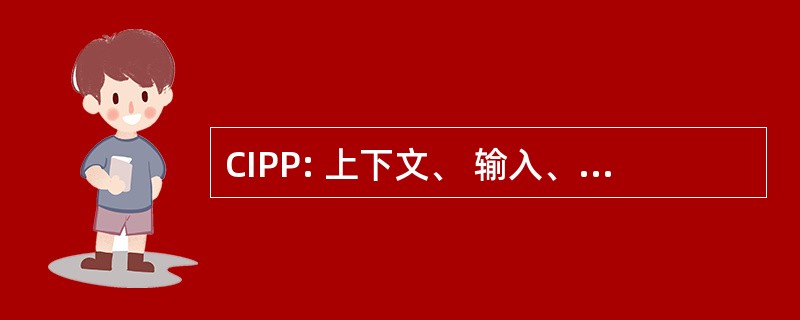 CIPP: 上下文、 输入、...